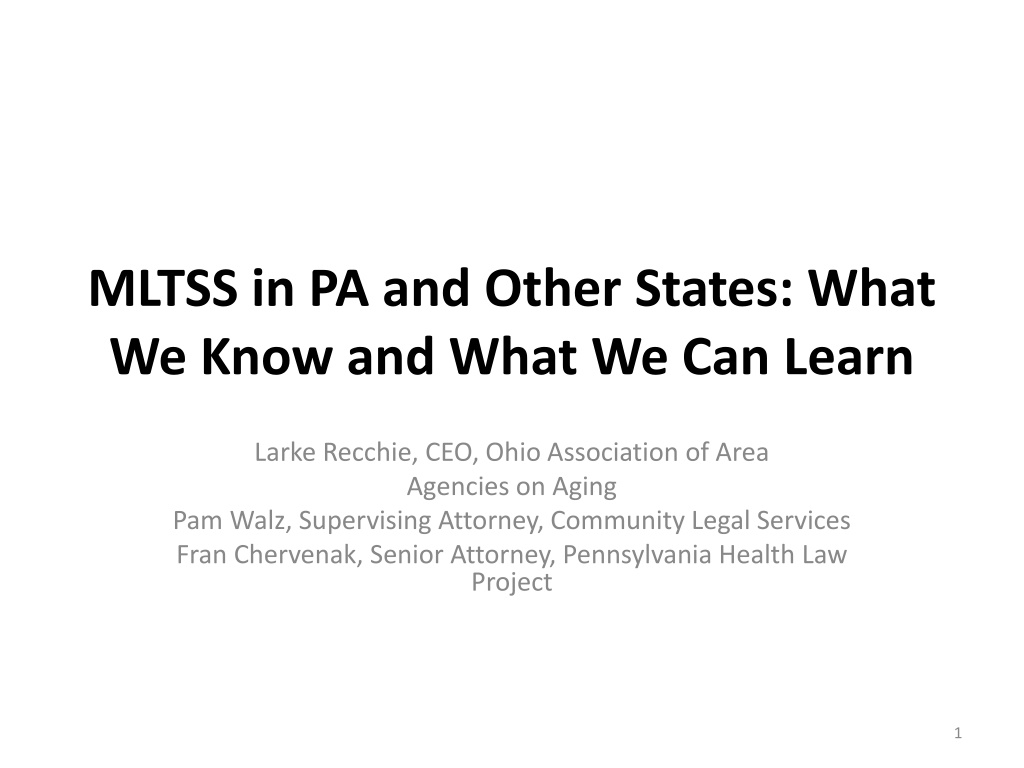 MLTSS in PA and Other States: What We Know and What We Can Learn

Larke Recchie, CEO, Ohio Association of Area Agencies on Aging
Pam Walz, Supervising Attorney, Community Legal Services
Fran Chervenak, Senior Attorney, Pennsylvania Health Law Project

1